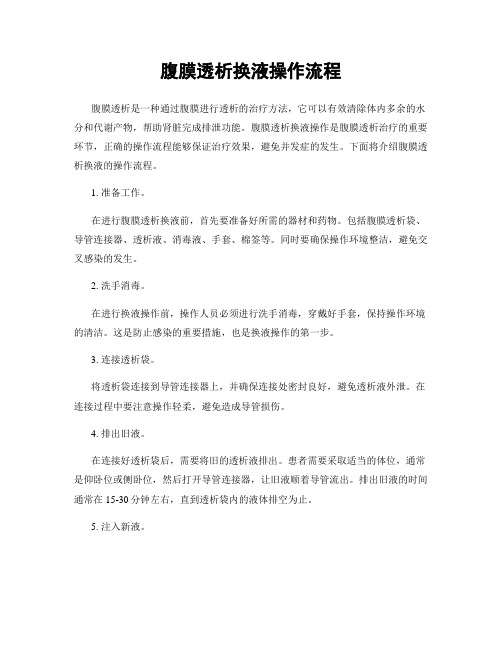 腹膜透析换液操作流程

腹膜透析是一种通过腹膜进行透析的治疗方法，它可以有效清除体内多余的水分和代谢产物，帮助肾脏完成排泄功能。腹膜透析换液操作是腹膜透析治疗的重要环节，正确的操作流程能够保证治疗效果，避免并发症的发生。下面将介绍腹膜透析换液的操作流程。

1. 准备工作。

在进行腹膜透析换液前，首先要准备好所需的器材和药物。包括腹膜透析袋、导管连接器、透析液、消毒液、手套、棉签等。同时要确保操作环境整洁，避免交叉感染的发生。

2. 洗手消毒。

在进行换液操作前，操作人员必须进行洗手消毒，穿戴好手套，保持操作环境的清洁。这是防止感染的重要措施，也是换液操作的第一步。

3. 连接透析袋。

将透析袋连接到导管连接器上，并确保连接处密封良好，避免透析液外泄。在连接过程中要注意操作轻柔，避免造成导管损伤。

4. 排出旧液。

在连接好透析袋后，需要将旧的透析液排出。患者需要采取适当的体位，通常是仰卧位或侧卧位，然后打开导管连接器，让旧液顺着导管流出。排出旧液的时间通常在 15-30 分钟左右，直到透析袋内的液体排空为止。

5. 注入新液。